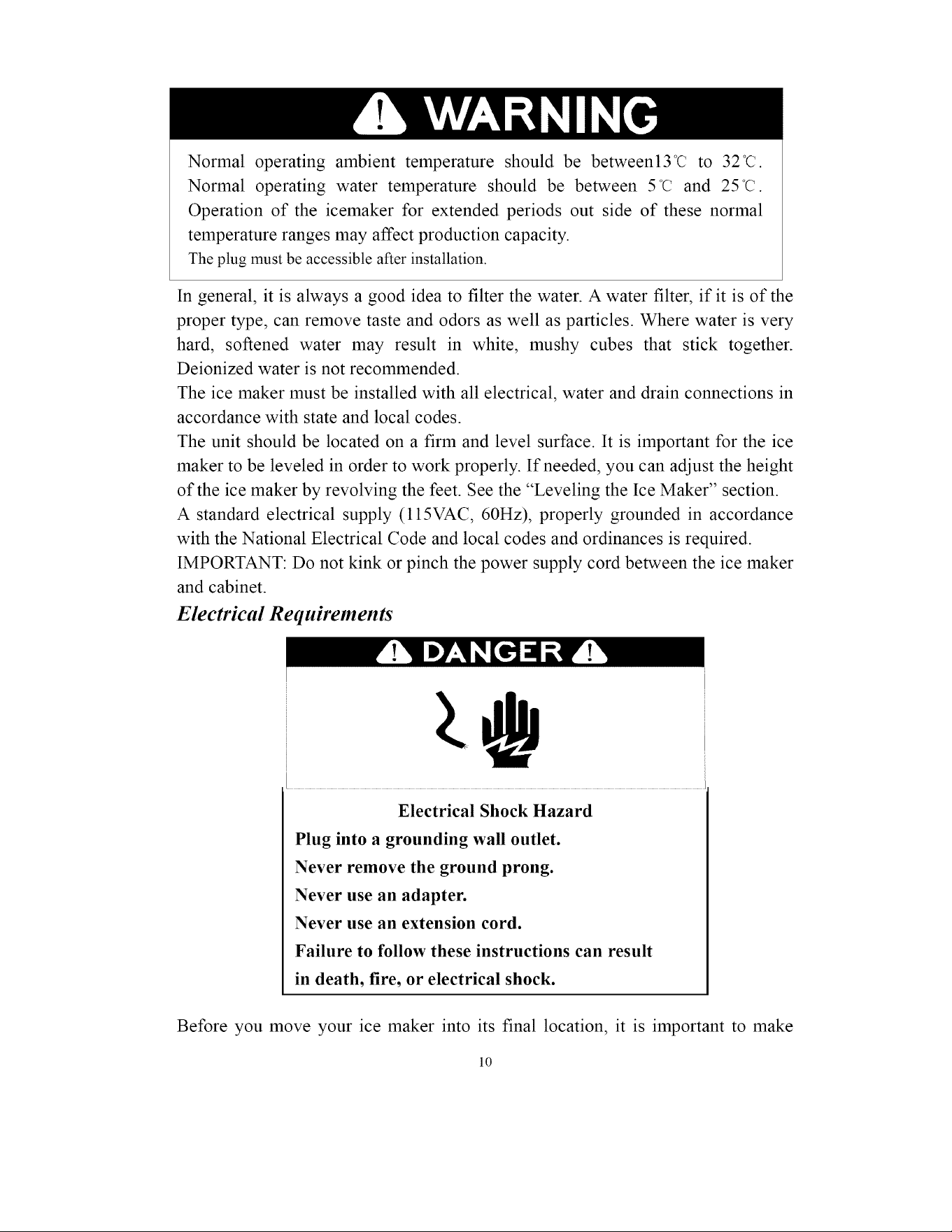 WARNING

Normal operating ambient temperature should be between13℃ to 32℃. Normal operating water temperature should be between 5℃ and 25℃. Operation of the icemaker for extended periods out side of these normal temperature ranges may affect production capacity.

The plug must be accessible after installation.

In general, it is always a good idea to filter the water. A water filter, if it is of the proper type, can remove taste and odors as well as particles. Where water is very hard, softened water may result in white, mushy cubes that stick together. Deionized water is not recommended.

The ice maker must be installed with all electrical, water and drain connections in accordance with state and local codes.

The unit should be located on a firm and level surface. It is important for the ice maker to be leveled in order to work properly. If needed, you can adjust the height of the ice maker by revolving the feet. See the "Leveling the Ice Maker" section.

A standard electrical supply (115VAC, 60Hz), properly grounded in accordance with the National Electrical Code and local codes and ordinances is required.

IMPORTANT: Do not kink or pinch the power supply cord between the ice maker and cabinet.

Electrical Requirements

DANGER

Electrical Shock Hazard

Plug into a grounding wall outlet.

Never remove the ground prong.

Never use an adapter.

Never use an extension cord.

Failure to follow these instructions can result in death, fire, or electrical shock.

Before you move your ice maker into its final location, it is important to make

10